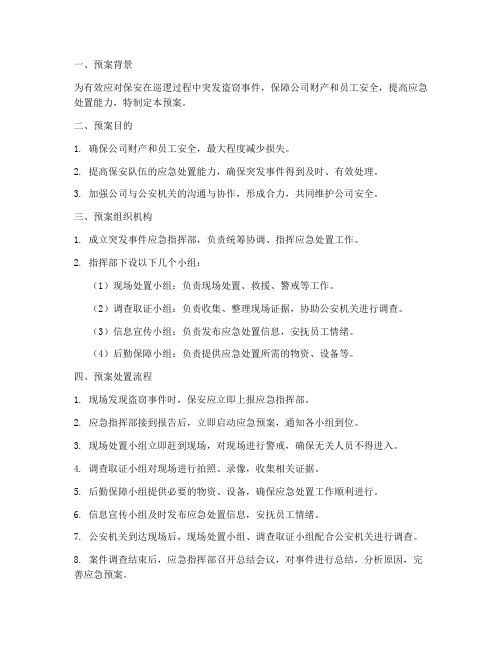 一、预案背景

为有效应对保安在巡逻过程中突发盗窃事件，保障公司财产和员工安全，提高应急处置能力，特制定本预案。

二、预案目的

1. 确保公司财产和员工安全，最大程度减少损失。

2. 提高保安队伍的应急处置能力，确保突发事件得到及时、有效处理。

3. 加强公司与公安机关的沟通与协作，形成合力，共同维护公司安全。

三、预案组织机构

1. 成立突发事件应急指挥部，负责统筹协调、指挥应急处置工作。

2. 指挥部下设以下几个小组：

（1）现场处置小组：负责现场处置、救援、警戒等工作。

（2）调查取证小组：负责收集、整理现场证据，协助公安机关进行调查。

（3）信息宣传小组：负责发布应急处置信息，安抚员工情绪。

（4）后勤保障小组：负责提供应急处置所需的物资、设备等。

四、预案处置流程

1. 现场发现盗窃事件时，保安应立即上报应急指挥部。

2. 应急指挥部接到报告后，立即启动应急预案，通知各小组到位。

3. 现场处置小组立即赶到现场，对现场进行警戒，确保无关人员不得进入。

4. 调查取证小组对现场进行拍照、录像，收集相关证据。

5. 后勤保障小组提供必要的物资、设备，确保应急处置工作顺利进行。

6. 信息宣传小组及时发布应急处置信息，安抚员工情绪。

7. 公安机关到达现场后，现场处置小组、调查取证小组配合公安机关进行调查。

8. 案件调查结束后，应急指挥部召开总结会议，对事件进行总结，分析原因，完善应急预案。